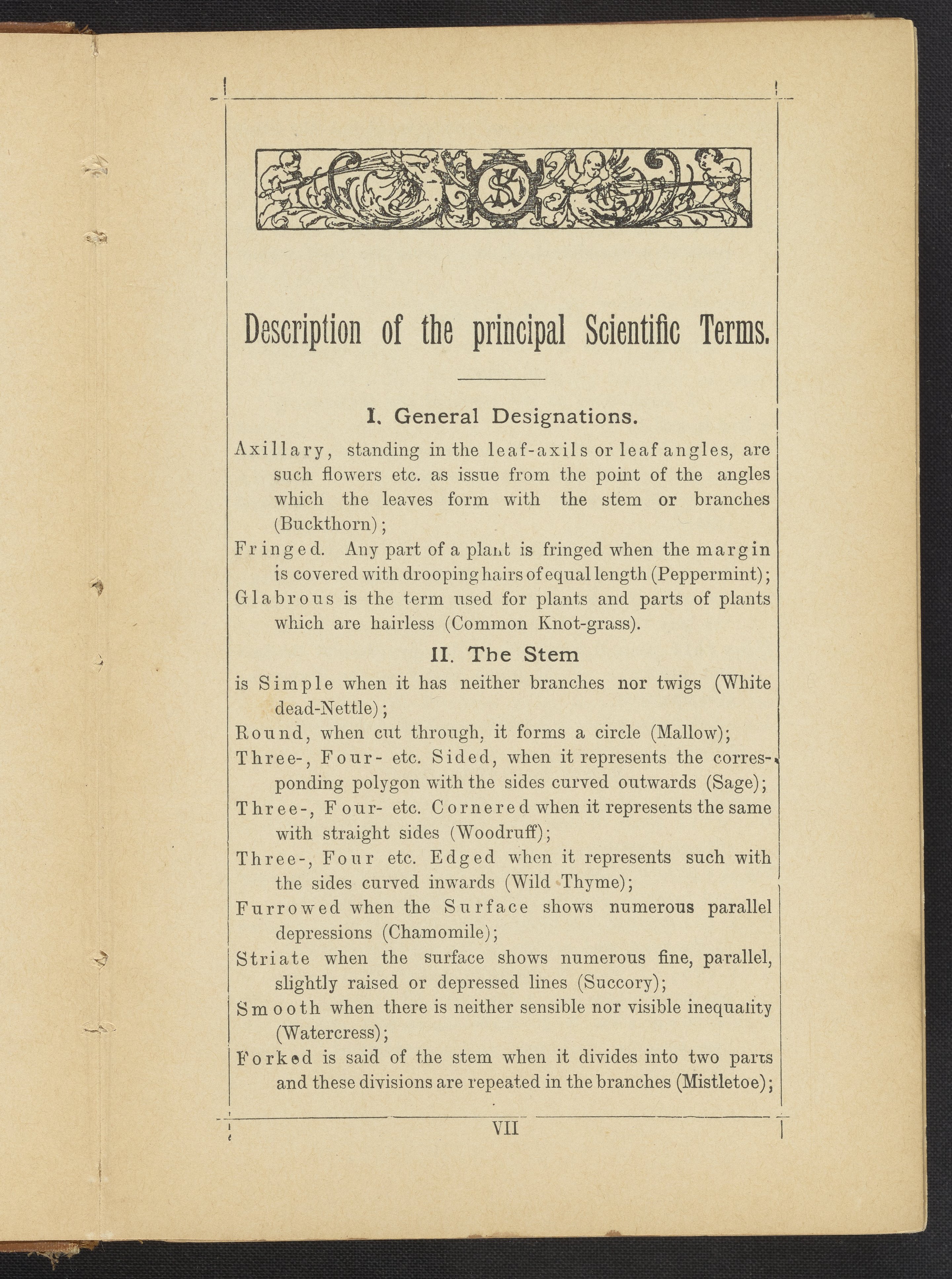 Description of the principal Scientific Terms.

I. General Designations.

Axillary, standing in the leaf-axils or leaf angles, are such flowers etc. as issue from the point of the angles which the leaves form with the stem or branches (Buckthorn);

Fringed. Any part of a plant is fringed when the margin is covered with drooping hairs of equal length (Peppermint);

Glabrous is the term used for plants and parts of plants which are hairless (Common Knot-grass).

II. The Stem

is Simple when it has neither branches nor twigs (White dead-Nettle);

Round, when cut through, it forms a circle (Mallow);

Three-, Four- etc. Sided, when it represents the corresponding polygon with the sides curved outwards (Sage);

Three-, Four- etc. Cornered when it represents the same with straight sides (Woodruff);

Three-, Four etc. Edged when it represents such with the sides curved inwards (Wild Thyme);

Furrowed when the Surface shows numerous parallel depressions (Chamomile);

Striate when the surface shows numerous fine, parallel, slightly raised or depressed lines (Succory);

Smooth when there is neither sensible nor visible inequality (Watercress);

Forked is said of the stem when it divides into two parts and these divisions are repeated in the branches (Mistletoe);

VII